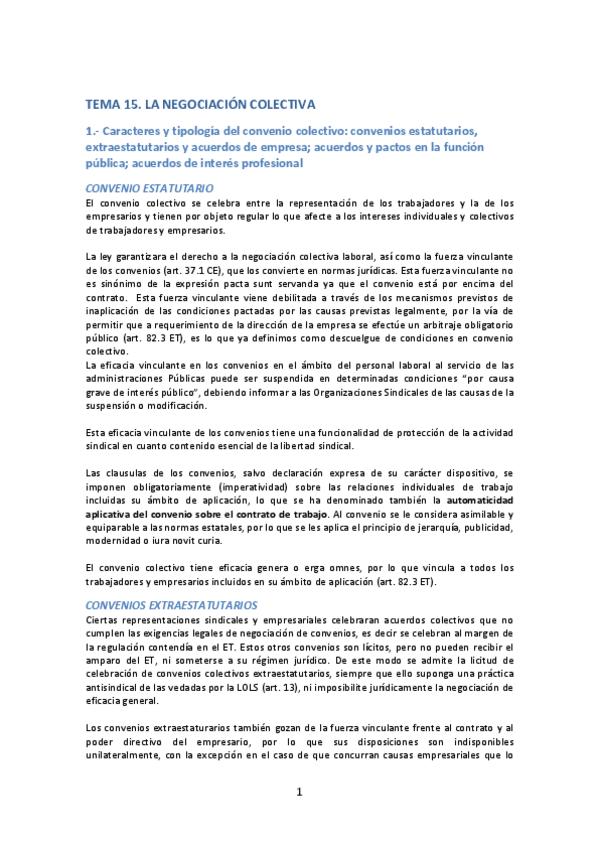 TEMA 15. LA NEGOCIACIÓN COLECTIVA

1.- Caracteres y tipología del convenio colectivo: convenios estatutarios, extraestatutarios y acuerdos de empresa; acuerdos y pactos en la función pública; acuerdos de interés profesional

CONVENIO ESTATUTARIO
El convenio colectivo se celebra entre la representación de los trabajadores y la de los empresarios y tienen por objeto regular lo que afecte a los intereses individuales y colectivos de trabajadores y empresarios.

La ley garantizara el derecho a la negociación colectiva laboral, así como la fuerza vinculante de los convenios (art. 37.1 CE), que los convierte en normas jurídicas. Esta fuerza vinculante no es sinónimo de la expresión pacta sunt servanda ya que el convenio está por encima del contrato. Esta fuerza vinculante viene debilitada a través de los mecanismos previstos de inaplicación de las condiciones pactadas por las causas previstas legalmente, por la vía de permitir que a requerimiento de la dirección de la empresa se efectúe un arbitraje obligatorio público (art. 82.3 ET), es lo que ya definimos como descuelgue de condiciones en convenio colectivo.
La eficacia vinculante en los convenios en el ámbito del personal laboral al servicio de las administraciones Públicas puede ser suspendida en determinadas condiciones "por causa grave de interés público", debiendo informar a las Organizaciones Sindicales de las causas de la suspensión o modificación.

Esta eficacia vinculante de los convenios tiene una funcionalidad de protección de la actividad sindical en cuanto contenido esencial de la libertad sindical.

Las clausulas de los convenios, salvo declaración expresa de su carácter dispositivo, se imponen obligatoriamente (imperatividad) sobre las relaciones individuales de trabajo incluidas su ámbito de aplicación, lo que se ha denominado también la automaticidad aplicativa del convenio sobre el contrato de trabajo. Al convenio se le considera asimilable y equiparable a las normas estatales, por lo que se les aplica el principio de jerarquía, publicidad, modernidad o iura novit curia.

El convenio colectivo tiene eficacia genera o erga omnes, por lo que vincula a todos los trabajadores y empresarios incluidos en su ámbito de aplicación (art. 82.3 ET).

CONVENIOS EXTRAESTATUTARIOS
Ciertas representaciones sindicales y empresariales celebraran acuerdos colectivos que no cumplen las exigencias legales de negociación de convenios, es decir se celebran al margen de la regulación contendía en el ET. Estos otros convenios son lícitos, pero no pueden recibir el amparo del ET, ni someterse a su régimen jurídico. De este modo se admite la licitud de celebración de convenios colectivos extraestatutarios, siempre que ello suponga una práctica antisindical de las vedadas por la LOLS (art. 13), ni imposibilite jurídicamente la negociación de eficacia general.

Los convenios extraestaturarios también gozan de la fuerza vinculante frente al contrato y al poder directivo del empresario, por lo que sus disposiciones son indisponibles unilateralmente, con la excepción en el caso de que concurran causas empresariales que lo

1